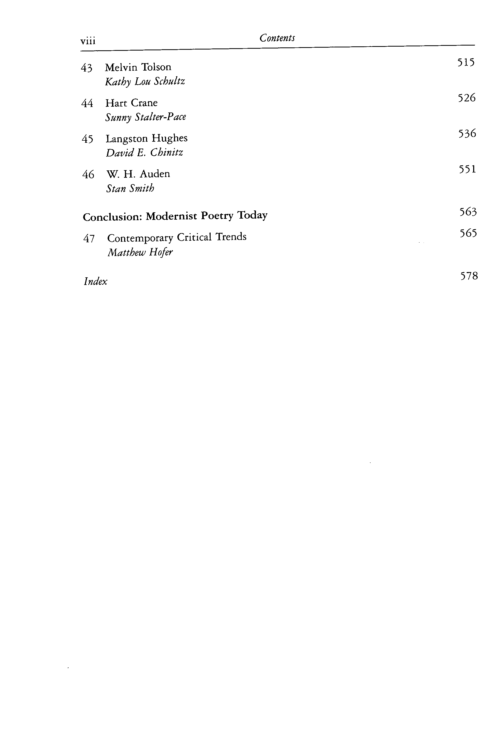 viii Contents

43 Melvin Tolson 515
Kathy Lou Schultz

44 Hart Crane 526
Sunny Stalter-Pace

45 Langston Hughes 536
David E. Chinitz

46 W. H. Auden 551
Stan Smith

Conclusion: Modernist Poetry Today 563

47 Contemporary Critical Trends 565
Matthew Hofer

Index 578